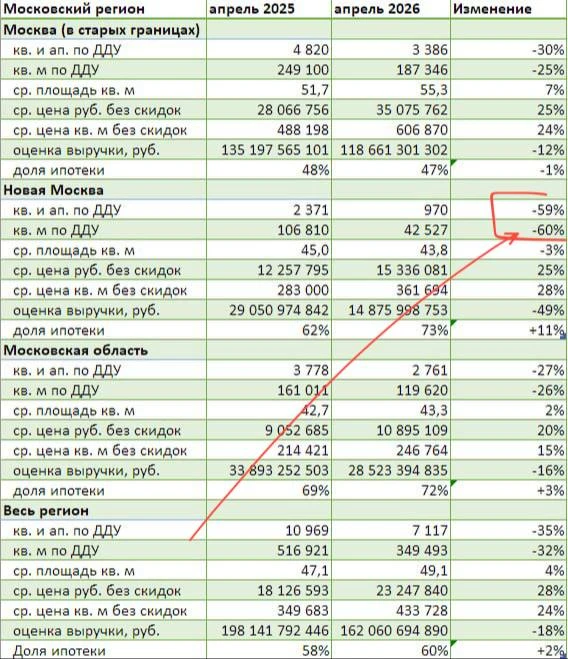 | Московский регион | апрель 2025 | апрель 2026 | Изменение |
|---|---|---|---|
| **Москва (в старых границах)** | | | |
| кв. и ап. по ДДУ | 4 820 | 3 386 | -30% |
| кв. м по ДДУ | 249 100 | 187 346 | -25% |
| ср. площадь кв. м | 51,7 | 55,3 | 7% |
| ср. цена руб. без скидок | 28 066 756 | 35 075 762 | 25% |
| ср. цена кв. м без скидок | 488 198 | 606 870 | 24% |
| оценка выручки, руб. | 135 197 565 101 | 118 661 301 302 | -12% |
| доля ипотеки | 48% | 47% | -1% |
| **Новая Москва** | | | |
| кв. и ап. по ДДУ | 2 371 | 970 | -59% |
| кв. м по ДДУ | 106 810 | 42 527 | -60% |
| ср. площадь кв. м | 45,0 | 43,8 | -3% |
| ср. цена руб. без скидок | 12 257 795 | 15 336 081 | 25% |
| ср. цена кв. м без скидок | 283 000 | 361 694 | 28% |
| оценка выручки, руб. | 29 050 974 842 | 14 875 998 753 | -49% |
| доля ипотеки | 62% | 73% | +11% |
| **Московская область** | | | |
| кв. и ап. по ДДУ | 3 778 | 2 761 | -27% |
| кв. м по ДДУ | 161 011 | 119 620 | -26% |
| ср. площадь кв. м | 42,7 | 43,3 | 2% |
| ср. цена руб. без скидок | 9 052 685 | 10 895 109 | 20% |
| ср. цена кв. м без скидок | 214 421 | 246 764 | 15% |
| оценка выручки, руб. | 33 893 252 503 | 28 523 394 835 | -16% |
| доля ипотеки | 69% | 72% | +3% |
| **Весь регион** | | | |
| кв. и ап. по ДДУ | 10 969 | 7 117 | -35% |
| кв. м по ДДУ | 516 921 | 349 493 | -32% |
| ср. площадь кв. м | 47,1 | 49,1 | 4% |
| ср. цена руб. без скидок | 18 126 593 | 23 247 840 | 28% |
| ср. цена кв. м без скидок | 349 683 | 433 728 | 24% |
| оценка выручки, руб. | 198 141 792 446 | 162 060 694 890 | -18% |
| Доля ипотеки | 58% | 60% | +2% |